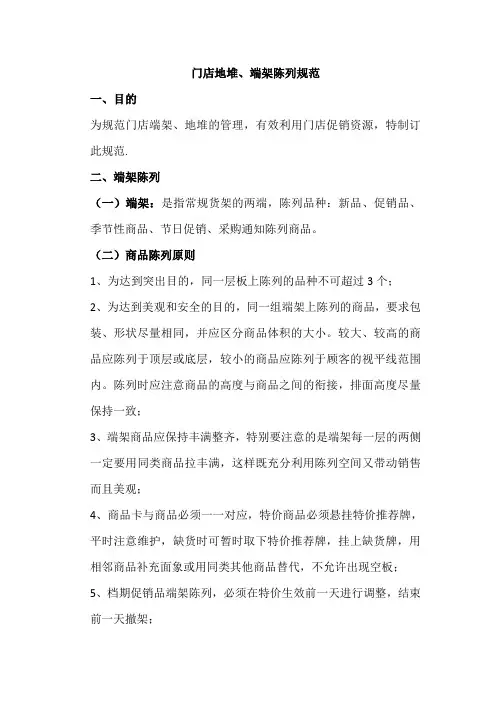 门店地堆、端架陈列规范

一、目的

为规范门店端架、地堆的管理，有效利用门店促销资源，特制订此规范.

二、端架陈列

（一）端架：是指常规货架的两端，陈列品种：新品、促销品、季节性商品、节日促销、采购通知陈列商品。

（二）商品陈列原则

1、为达到突出目的，同一层板上陈列的品种不可超过 3 个；

2、为达到美观和安全的目的，同一组端架上陈列的商品，要求包装、形状尽量相同，并应区分商品体积的大小。较大、较高的商品应陈列于顶层或底层，较小的商品应陈列于顾客的视平线范围内。陈列时应注意商品的高度与商品之间的衔接，排面高度尽量保持一致；

3、端架商品应保持丰满整齐，特别要注意的是端架每一层的两侧一定要用同类商品拉丰满，这样既充分利用陈列空间又带动销售而且美观；

4、商品卡与商品必须一一对应，特价商品必须悬挂特价推荐牌，平时注意维护，缺货时可暂时取下特价推荐牌，挂上缺货牌，用相邻商品补充面象或用同类其他商品替代，不允许出现空板；

5、档期促销品端架陈列，必须在特价生效前一天进行调整，结束前一天撤架；